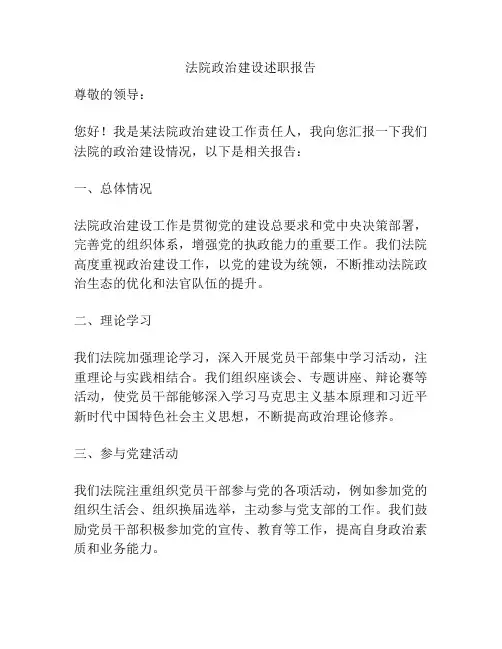 法院政治建设述职报告

尊敬的领导：

您好！我是某法院政治建设工作责任人，我向您汇报一下我们法院的政治建设情况，以下是相关报告：

一、总体情况

法院政治建设工作是贯彻党的建设总要求和党中央决策部署，完善党的组织体系，增强党的执政能力的重要工作。我们法院高度重视政治建设工作，以党的建设为统领，不断推动法院政治生态的优化和法官队伍的提升。

二、理论学习

我们法院加强理论学习，深入开展党员干部集中学习活动，注重理论与实践相结合。我们组织座谈会、专题讲座、辩论赛等活动，使党员干部能够深入学习马克思主义基本原理和习近平新时代中国特色社会主义思想，不断提高政治理论修养。

三、参与党建活动

我们法院注重组织党员干部参与党的各项活动，例如参加党的组织生活会、组织换届选举，主动参与党支部的工作。我们鼓励党员干部积极参加党的宣传、教育等工作，提高自身政治素质和业务能力。